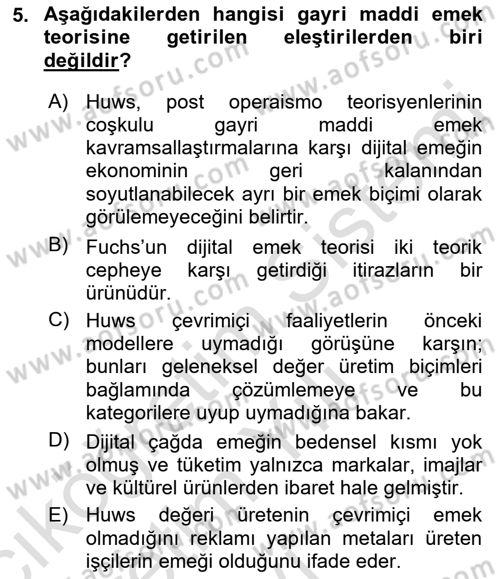 5. Aşağıdakilerden hangisi gayri maddi emek teorisine getirilen eleştirilerden biri değildir?

A) Huws, post operaismo teorisyenlerinin coşkulu gayri maddi emek kavramsallaştırmalarına karşı dijital emeğin ekonominin geri kalanından soyutlanabilecek ayrı bir emek biçimi olarak görülemeyeceğini belirtir.

B) Fuchs'un dijital emek teorisi iki teorik cepheye karşı getirdiği itirazların bir ürünüdür.

C) Huws çevrimiçi faaliyetlerin önceki modellere uymadığı görüşüne karşın; bunları geleneksel değer üretim biçimleri bağlamında çözümlemeye ve bu kategorilere uyup uymadığına bakar.

D) Dijital çağda emeğin bedensel kısmı yok olmuş ve tüketim yalnızca markalar, imajlar ve kültürel ürünlerden ibaret hale gelmiştir.

E) Huws değeri üretenin çevrimiçi emek olmadığını reklamı yapılan metaları üreten işçilerin emeği olduğunu ifade eder.

www.aofsoru.com